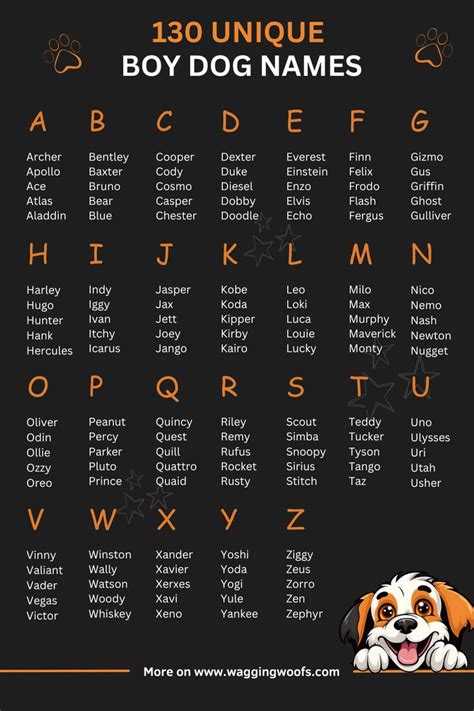 130 UNIQUE
BOY DOG NAMES

A
Archer
Apollo
Ace
Atlas
Aladdin

B
Bentley
Baxter
Bruno
Bear
Blue

C
Cooper
Cody
Cosmo
Casper
Chester

D
Dexter
Duke
Diesel
Dobby
Doodle

E
Everest
Einstein
Enzo
Elvis
Echo

F
Finn
Felix
Frodo
Flash
Fergus

G
Gizmo
Gus
Griffin
Ghost
Gulliver

H
Harley
Hugo
Hunter
Hank
Hercules

I
Indy
Iggy
Ivan
Itchy
Icarus

J
Jasper
Jax
Jett
Joey
Jango

K
Kobe
Koda
Kipper
Kirby
Kairo

L
Leo
Loki
Luca
Louie
Lucky

M
Milo
Max
Murphy
Maverick
Monty

N
Nico
Nemo
Nash
Newton
Nugget

O
Oliver
Odin
Ollie
Ozzy
Oreo

P
Peanut
Percy
Parker
Pluto
Prince

Q
Quincy
Quest
Quill
Quattro
Quaid

R
Riley
Remy
Rufus
Rocket
Rusty

S
Scout
Simba
Snoopy
Sirius
Stitch

T
Teddy
Tucker
Tyson
Tango
Taz

U
Uno
Ulysses
Uri
Utah
Usher

V
Vinny
Valiant
Vader
Vegas
Victor

W
Winston
Wally
Watson
Woody
Whiskey

X
Xander
Xavier
Xerxes
Xavi
Xeno

Y
Yoshi
Yoda
Yogi
Yule
Yankee

Z
Ziggy
Zeus
Zorro
Zen
Zephyr

More on www.waggingwoofs.com